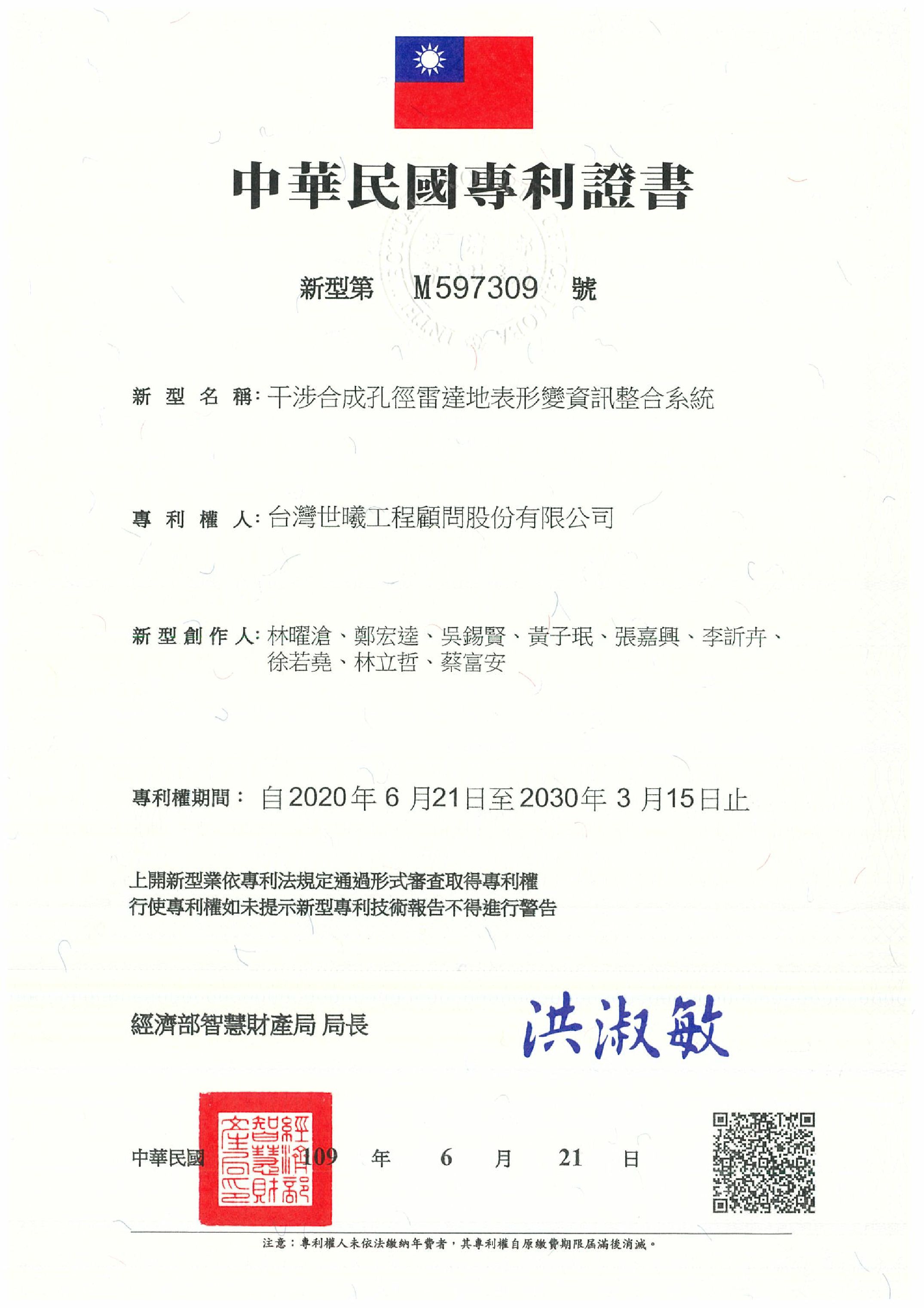 中華民國專利證書

新型第 M597309 號

新型名稱：干涉合成孔徑雷達地表形變資訊整合系統

專利權人：台灣世曦工程顧問股份有限公司

新型創作人：林曜滄、鄭宏逵、吳錫賢、黃子珉、張嘉興、李訢卉、徐若堯、林立哲、蔡富安

專利權期間：自2020年6月21日至2030年3月15日止

上開新型業依專利法規定通過形式審查取得專利權
行使專利權如未提示新型專利技術報告不得進行警告

經濟部智慧財產局 局長 洪淑敏

經濟部智慧財產局

中華民國 109 年 6 月 21 日

注意：專利權人未依法繳納年費者，其專利權自原繳費期限屆滿後消滅。